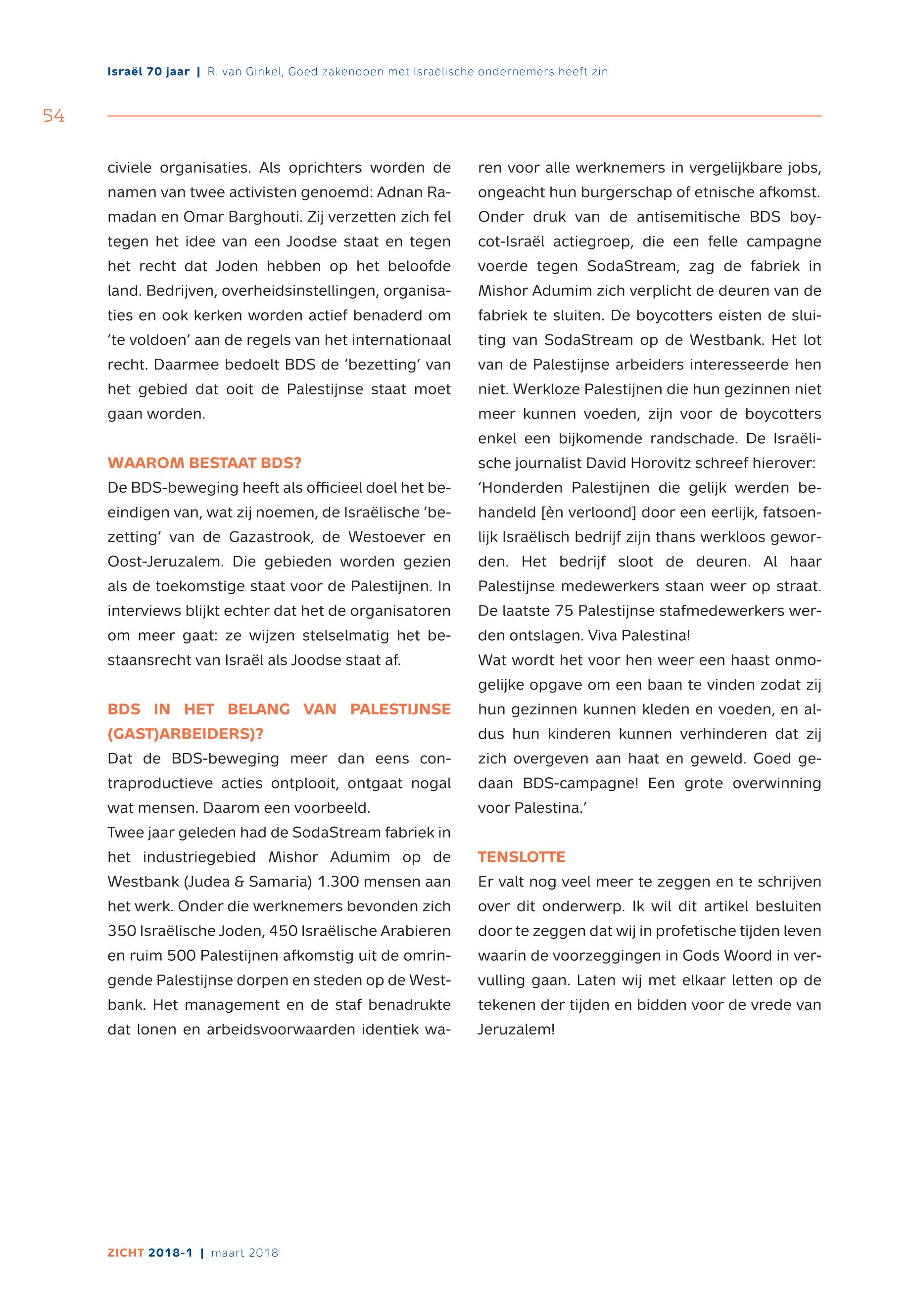 Israël 70 jaar | R. van Ginkel, Goed zakendoen met Israëlische ondernemers heeft zin

54

civiele organisaties. Als oprichters worden de namen van twee activisten genoemd: Adnan Ramadan en Omar Barghouti. Zij verzetten zich fel tegen het idee van een Joodse staat en tegen het recht dat Joden hebben op het beloofde land. Bedrijven, overheidsinstellingen, organisaties en ook kerken worden actief benaderd om 'te voldoen' aan de regels van het internationaal recht. Daarmee bedoelt BDS de 'bezetting' van het gebied dat ooit de Palestijnse staat moet gaan worden.

WAAROM BESTAAT BDS?
De BDS-beweging heeft als officieel doel het beeindigen van, wat zij noemen, de Israëlische 'bezetting' van de Gazastrook, de Westoever en Oost-Jeruzalem. Die gebieden worden gezien als de toekomstige staat voor de Palestijnen. In interviews blijkt echter dat het de organisatoren om meer gaat: ze wijzen stelselmatig het bestaansrecht van Israël als Joodse staat af.

BDS IN HET BELANG VAN PALESTIJNSE (GAST)ARBEIDERS)?
Dat de BDS-beweging meer dan eens contraproductieve acties ontplooit, ontgaat nogal wat mensen. Daarom een voorbeeld.
Twee jaar geleden had de SodaStream fabriek in het industriegebied Mishor Adumim op de Westbank (Judea & Samaria) 1.300 mensen aan het werk. Onder die werknemers bevonden zich 350 Israëlische Joden, 450 Israëlische Arabieren en ruim 500 Palestijnen afkomstig uit de omringende Palestijnse dorpen en steden op de Westbank. Het management en de staf benadrukte dat lonen en arbeidsvoorwaarden identiek waren voor alle werknemers in vergelijkbare jobs, ongeacht hun burgerschap of etnische afkomst. Onder druk van de antisemitische BDS boycot-Israël actiegroep, die een felle campagne voerde tegen SodaStream, zag de fabriek in Mishor Adumim zich verplicht de deuren van de fabriek te sluiten. De boycotters eisten de sluiting van SodaStream op de Westbank. Het lot van de Palestijnse arbeiders interesseerde hen niet. Werkloze Palestijnen die hun gezinnen niet meer kunnen voeden, zijn voor de boycotters enkel een bijkomende randschade. De Israëlische journalist David Horovitz schreef hierover:
'Honderden Palestijnen die gelijk werden behandeld [èn verloond] door een eerlijk, fatsoenlijk Israëlisch bedrijf zijn thans werkloos geworden. Het bedrijf sloot de deuren. Al haar Palestijnse medewerkers staan weer op straat. De laatste 75 Palestijnse stafmedewerkers werden ontslagen. Viva Palestina!
Wat wordt het voor hen weer een haast onmogelijke opgave om een baan te vinden zodat zij hun gezinnen kunnen kleden en voeden, en aldus hun kinderen kunnen verhinderen dat zij zich overgeven aan haat en geweld. Goed gedaan BDS-campagne! Een grote overwinning voor Palestina.'

TENSLOTTE
Er valt nog veel meer te zeggen en te schrijven over dit onderwerp. Ik wil dit artikel besluiten door te zeggen dat wij in profetische tijden leven waarin de voorzeggingen in Gods Woord in vervulling gaan. Laten wij met elkaar letten op de tekenen der tijden en bidden voor de vrede van Jeruzalem!

ZICHT 2018-1 | maart 2018